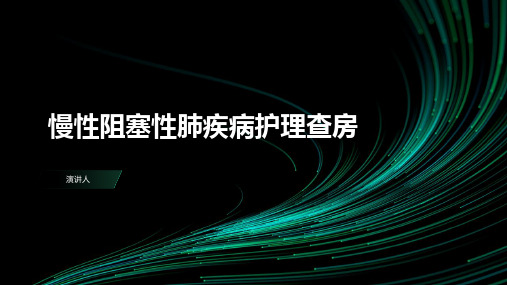 慢性阻塞性肺疾病护理查房

演讲人